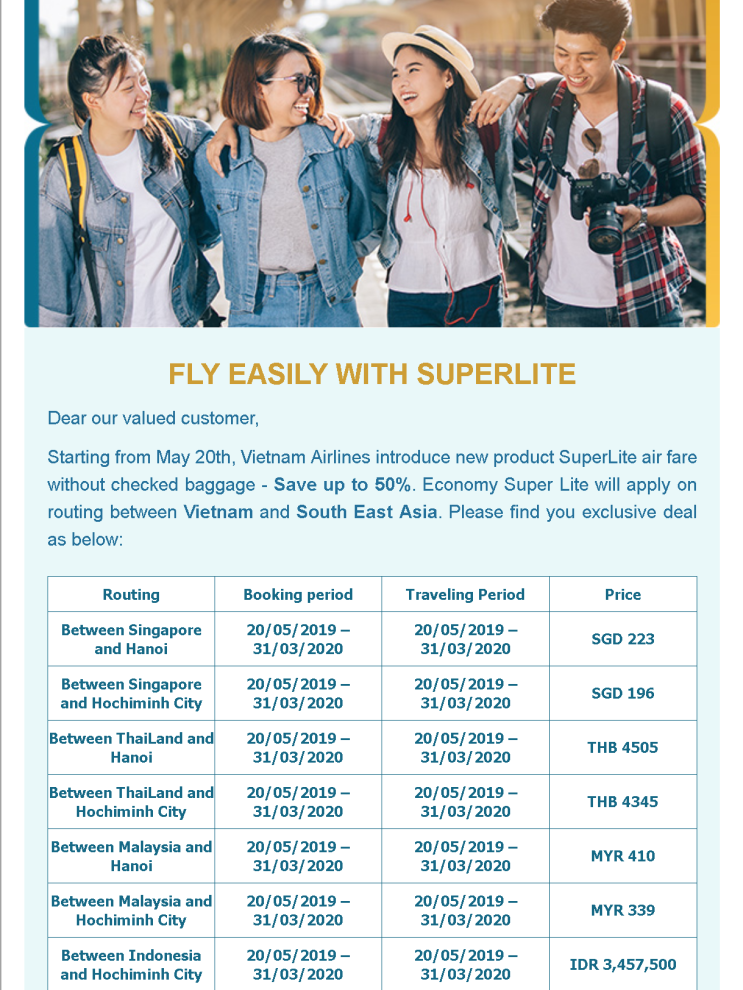 FLY EASILY WITH SUPERLITE

Dear our valued customer,

Starting from May 20th, Vietnam Airlines introduce new product SuperLite air fare without checked baggage - Save up to 50%. Economy Super Lite will apply on routing between Vietnam and South East Asia. Please find you exclusive deal as below:

| Routing | Booking period | Traveling Period | Price |
|---|---|---|---|
| Between Singapore and Hanoi | 20/05/2019 – 31/03/2020 | 20/05/2019 – 31/03/2020 | SGD 223 |
| Between Singapore and Hochiminh City | 20/05/2019 – 31/03/2020 | 20/05/2019 – 31/03/2020 | SGD 196 |
| Between ThaiLand and Hanoi | 20/05/2019 – 31/03/2020 | 20/05/2019 – 31/03/2020 | THB 4505 |
| Between ThaiLand and Hochiminh City | 20/05/2019 – 31/03/2020 | 20/05/2019 – 31/03/2020 | THB 4345 |
| Between Malaysia and Hanoi | 20/05/2019 – 31/03/2020 | 20/05/2019 – 31/03/2020 | MYR 410 |
| Between Malaysia and Hochiminh City | 20/05/2019 – 31/03/2020 | 20/05/2019 – 31/03/2020 | MYR 339 |
| Between Indonesia and Hochiminh City | 20/05/2019 – 31/03/2020 | 20/05/2019 – 31/03/2020 | IDR 3,457,500 |